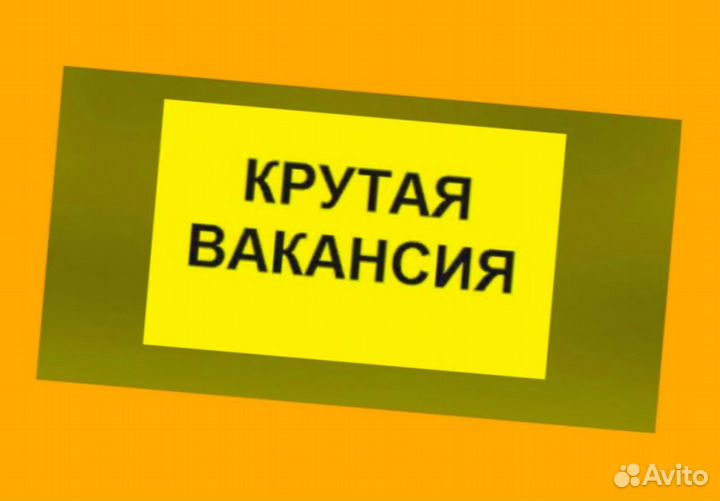 КРУТАЯ ВАКАНСИЯ

Avito